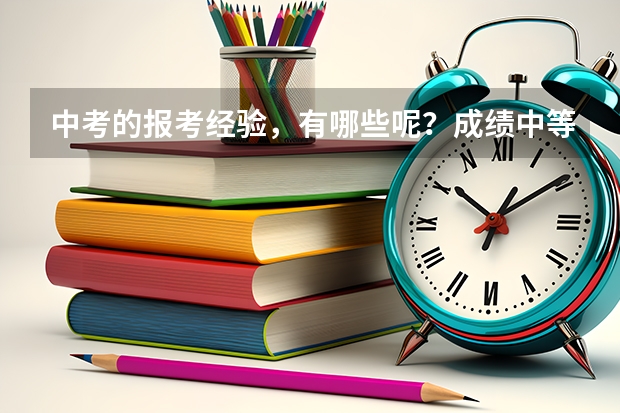 中考的报考经验，有哪些呢？成绩中等